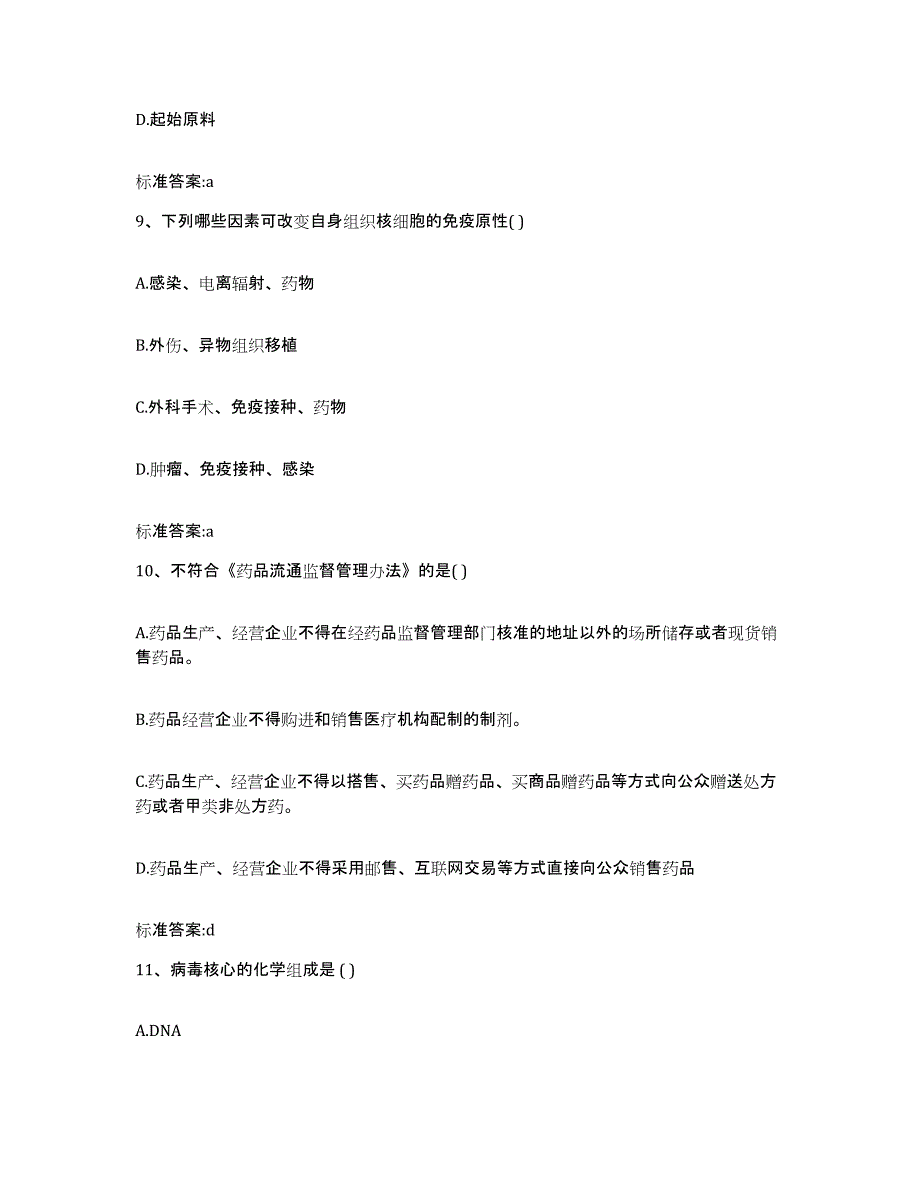 D.起始原料

标准答案:a

9、下列哪些因素可改变自身组织核细胞的免疫原性( )

A.感染、电离辐射、药物

B.外伤、异物组织移植

C.外科手术、免疫接种、药物

D.肿瘤、免疫接种、感染

标准答案:a

10、不符合《药品流通监督管理办法》的是( )

A.药品生产、经营企业不得在经药品监督管理部门核准的地址以外的场所储存或者现货销售药品。

B.药品经营企业不得购进和销售医疗机构配制的制剂。

C.药品生产、经营企业不得以搭售、买药品赠药品、买商品赠药品等方式向公众赠送处方药或者甲类非处方药。

D.药品生产、经营企业不得采用邮售、互联网交易等方式直接向公众销售药品

标准答案:d

11、病毒核心的化学组成是 ( )

A.DNA